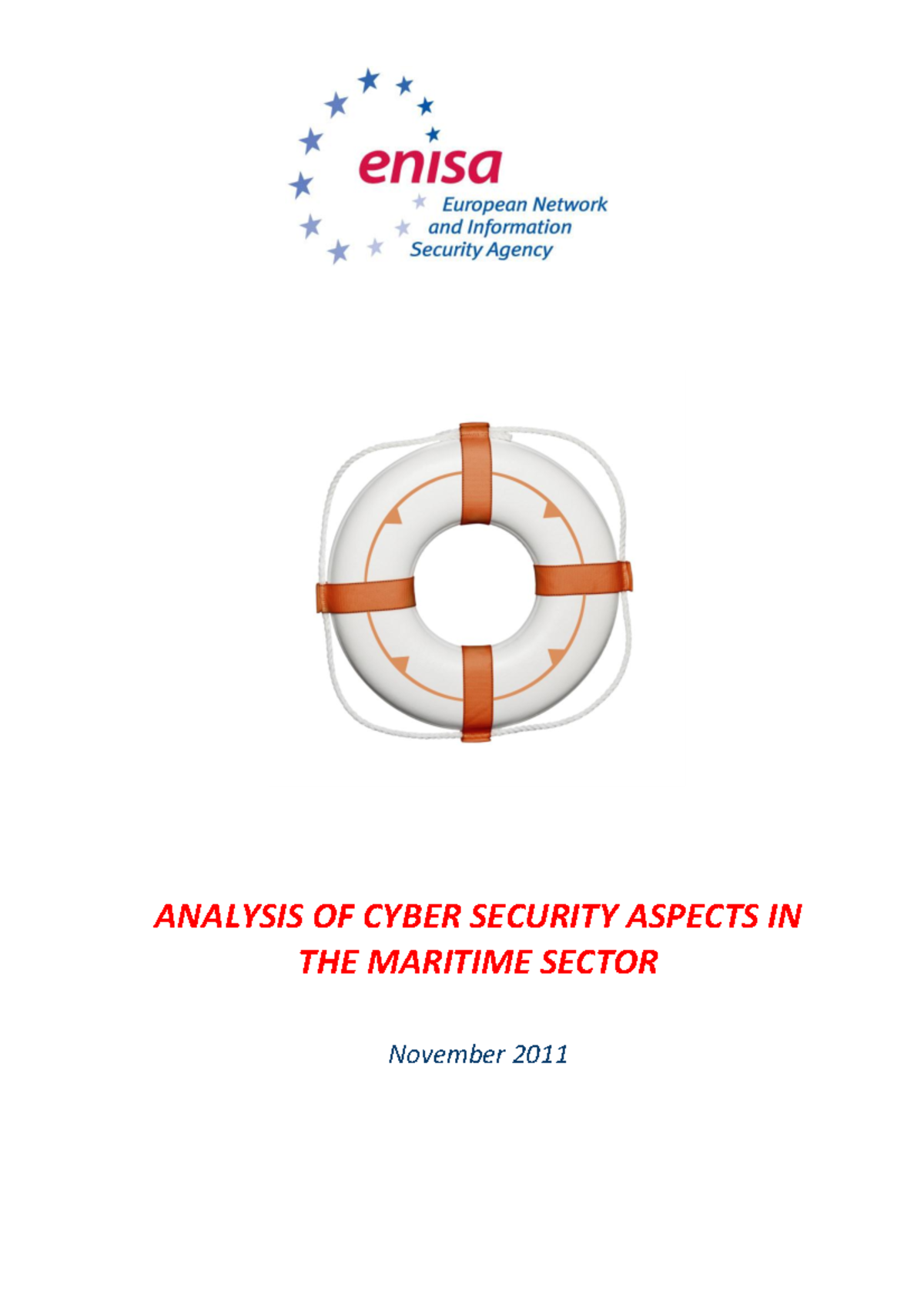 enisa
European Network
and Information
Security Agency

ANALYSIS OF CYBER SECURITY ASPECTS IN THE MARITIME SECTOR

November 2011